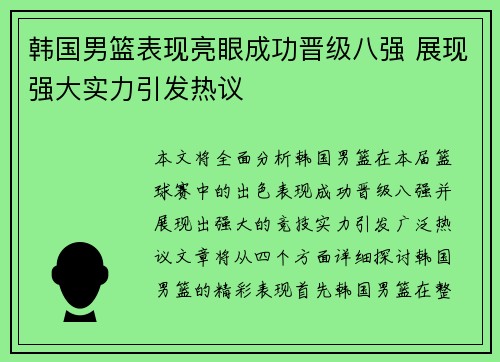 韩国男篮表现亮眼成功晋级八强 展现强大实力引发热议

本文将全面分析韩国男篮在本届篮球赛中的出色表现成功晋级八强并展现出强大的竞技实力引发广泛热议文章将从四个方面详细探讨韩国男篮的精彩表现首先韩国男篮在整